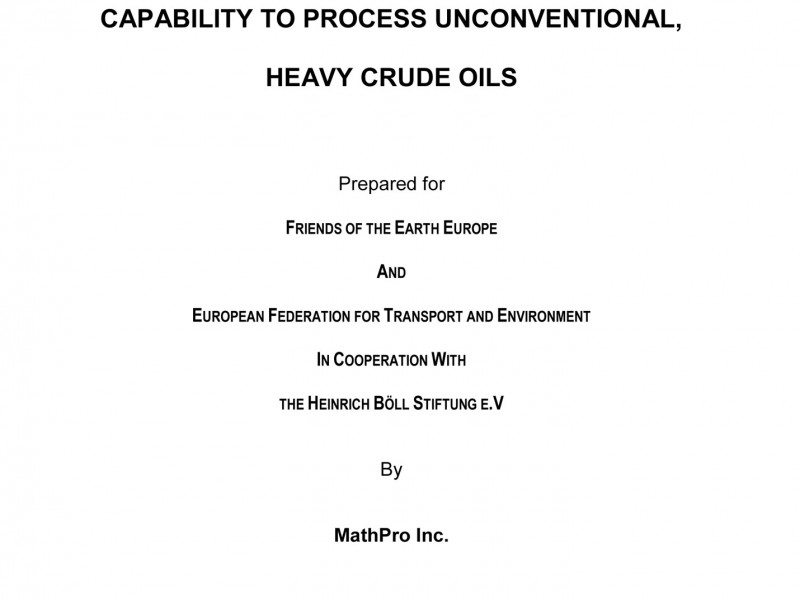 CAPABILITY TO PROCESS UNCONVENTIONAL,

HEAVY CRUDE OILS

Prepared for

FRIENDS OF THE EARTH EUROPE

AND

EUROPEAN FEDERATION FOR TRANSPORT AND ENVIRONMENT

IN COOPERATION WITH

THE HEINRICH BÖLL STIFTUNG E.V

By

MathPro Inc.